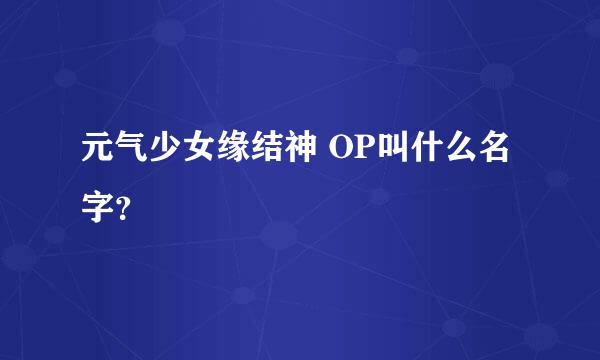 元气少女缘结神 OP叫什么名字?